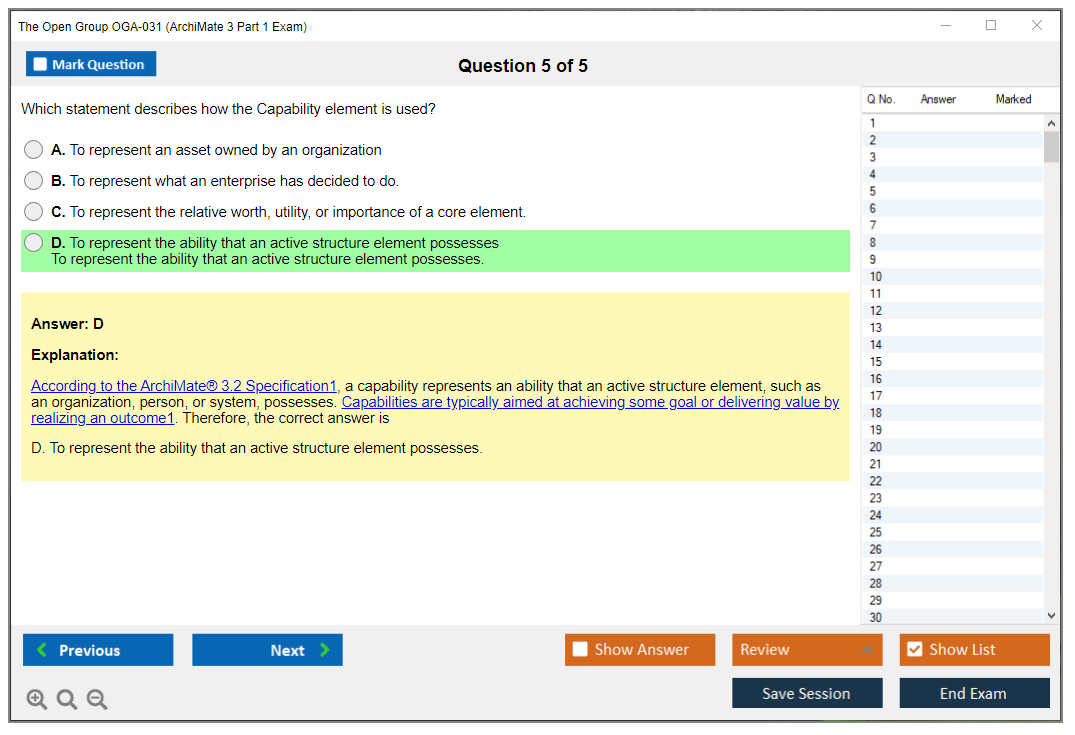 The Open Group OGA-031 (ArchiMate 3 Part 1 Exam)

Mark Question

Question 5 of 5

Which statement describes how the Capability element is used?

A. To represent an asset owned by an organization

B. To represent what an enterprise has decided to do.

C. To represent the relative worth, utility, or importance of a core element.

D. To represent the ability that an active structure element possesses
To represent the ability that an active structure element possesses.

Answer: D

Explanation:

According to the ArchiMate® 3.2 Specification1, a capability represents an ability that an active structure element, such as an organization, person, or system, possesses. Capabilities are typically aimed at achieving some goal or delivering value by realizing an outcome1. Therefore, the correct answer is

D. To represent the ability that an active structure element possesses.

| Q No. | Answer | Marked |
|---|---|---|
| 1 | | |
| 2 | | |
| 3 | | |
| 4 | | |
| 5 | | |
| 6 | | |
| 7 | | |
| 8 | | |
| 9 | | |
| 10 | | |
| 11 | | |
| 12 | | |
| 13 | | |
| 14 | | |
| 15 | | |
| 16 | | |
| 17 | | |
| 18 | | |
| 19 | | |
| 20 | | |
| 21 | | |
| 22 | | |
| 23 | | |
| 24 | | |
| 25 | | |
| 26 | | |
| 27 | | |
| 28 | | |
| 29 | | |
| 30 | | |

Previous

Next

Show Answer

Review

Show List

Save Session

End Exam